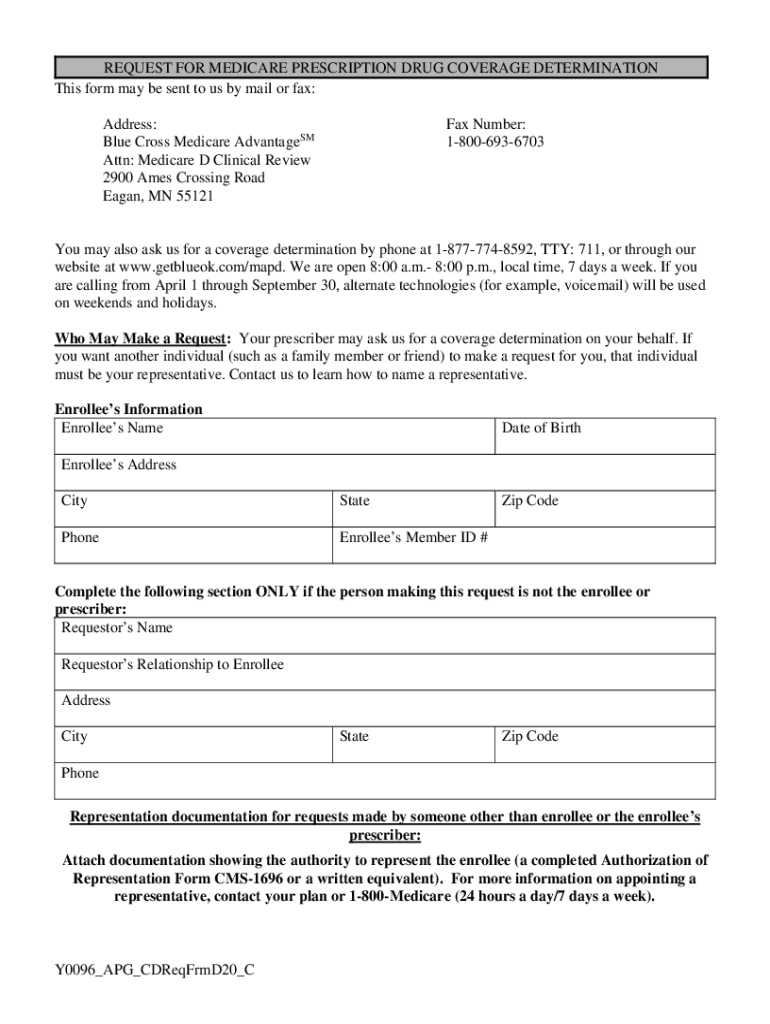 REQUEST FOR MEDICARE PRESCRIPTION DRUG COVERAGE DETERMINATION

This form may be sent to us by mail or fax:

Address:
Blue Cross Medicare Advantage$^{SM}$
Attn: Medicare D Clinical Review
2900 Ames Crossing Road
Eagan, MN 55121

Fax Number:
1-800-693-6703

You may also ask us for a coverage determination by phone at 1-877-774-8592, TTY: 711, or through our website at www.getblueok.com/mapd. We are open 8:00 a.m.- 8:00 p.m., local time, 7 days a week. If you are calling from April 1 through September 30, alternate technologies (for example, voicemail) will be used on weekends and holidays.

Who May Make a Request: Your prescriber may ask us for a coverage determination on your behalf. If you want another individual (such as a family member or friend) to make a request for you, that individual must be your representative. Contact us to learn how to name a representative.

Enrollee's Information

| Enrollee's Name | | Date of Birth |
|---|---|---|
| Enrollee's Address | | |
| City | State | Zip Code |
| Phone | Enrollee's Member ID # | |

Complete the following section ONLY if the person making this request is not the enrollee or prescriber:

| Requestor's Name | | |
|---|---|---|
| Requestor's Relationship to Enrollee | | |
| Address | | |
| City | State | Zip Code |
| Phone | | |

Representation documentation for requests made by someone other than enrollee or the enrollee's prescriber:

Attach documentation showing the authority to represent the enrollee (a completed Authorization of Representation Form CMS-1696 or a written equivalent). For more information on appointing a representative, contact your plan or 1-800-Medicare (24 hours a day/7 days a week).

Y0096_APG_CDReqFrmD20_C